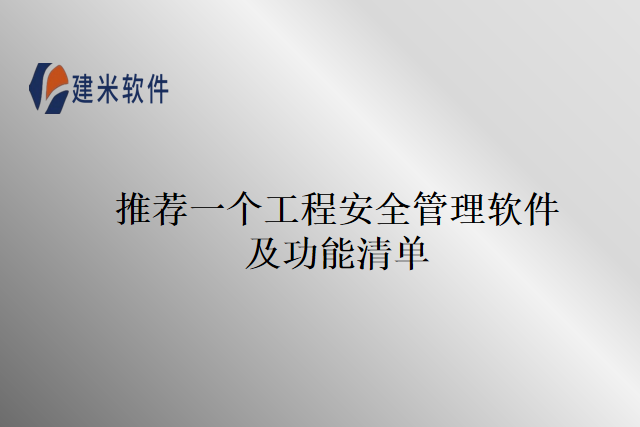 建米软件

推荐一个工程安全管理软件及功能清单